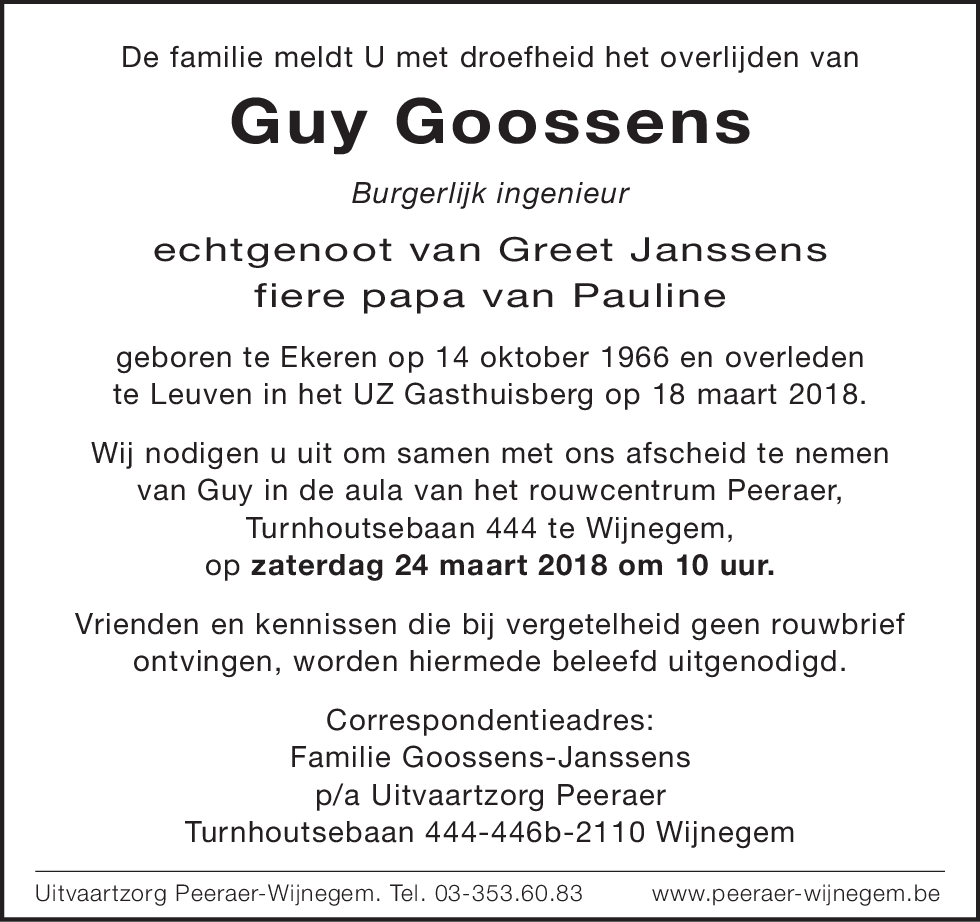 De familie meldt U met droefheid het overlijden van

Guy Goossens

Burgerlijk ingenieur

echtgenoot van Greet Janssens
fiere papa van Pauline

geboren te Ekeren op 14 oktober 1966 en overleden te Leuven in het UZ Gasthuisberg op 18 maart 2018.

Wij nodigen u uit om samen met ons afscheid te nemen van Guy in de aula van het rouwcentrum Peeraer, Turnhoutsebaan 444 te Wijnegem, op zaterdag 24 maart 2018 om 10 uur.

Vrienden en kennissen die bij vergetelheid geen rouwbrief ontvingen, worden hiermede beleefd uitgenodigd.

Correspondentieadres:
Familie Goossens-Janssens
p/a Uitvaartzorg Peeraer
Turnhoutsebaan 444-446b-2110 Wijnegem

Uitvaartzorg Peeraer-Wijnegem. Tel. 03-353.60.83 www.peeraer-wijnegem.be